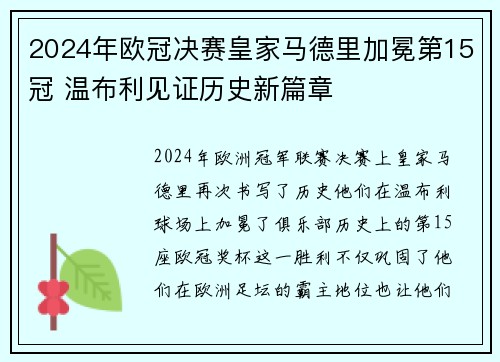 2024年欧冠决赛皇家马德里加冕第15冠 温布利见证历史新篇章

2024年欧洲冠军联赛决赛上皇家马德里再次书写了历史他们在温布利球场上加冕了俱乐部历史上的第15座欧冠奖杯这一胜利不仅巩固了他们在欧洲足坛的霸主地位也让他们